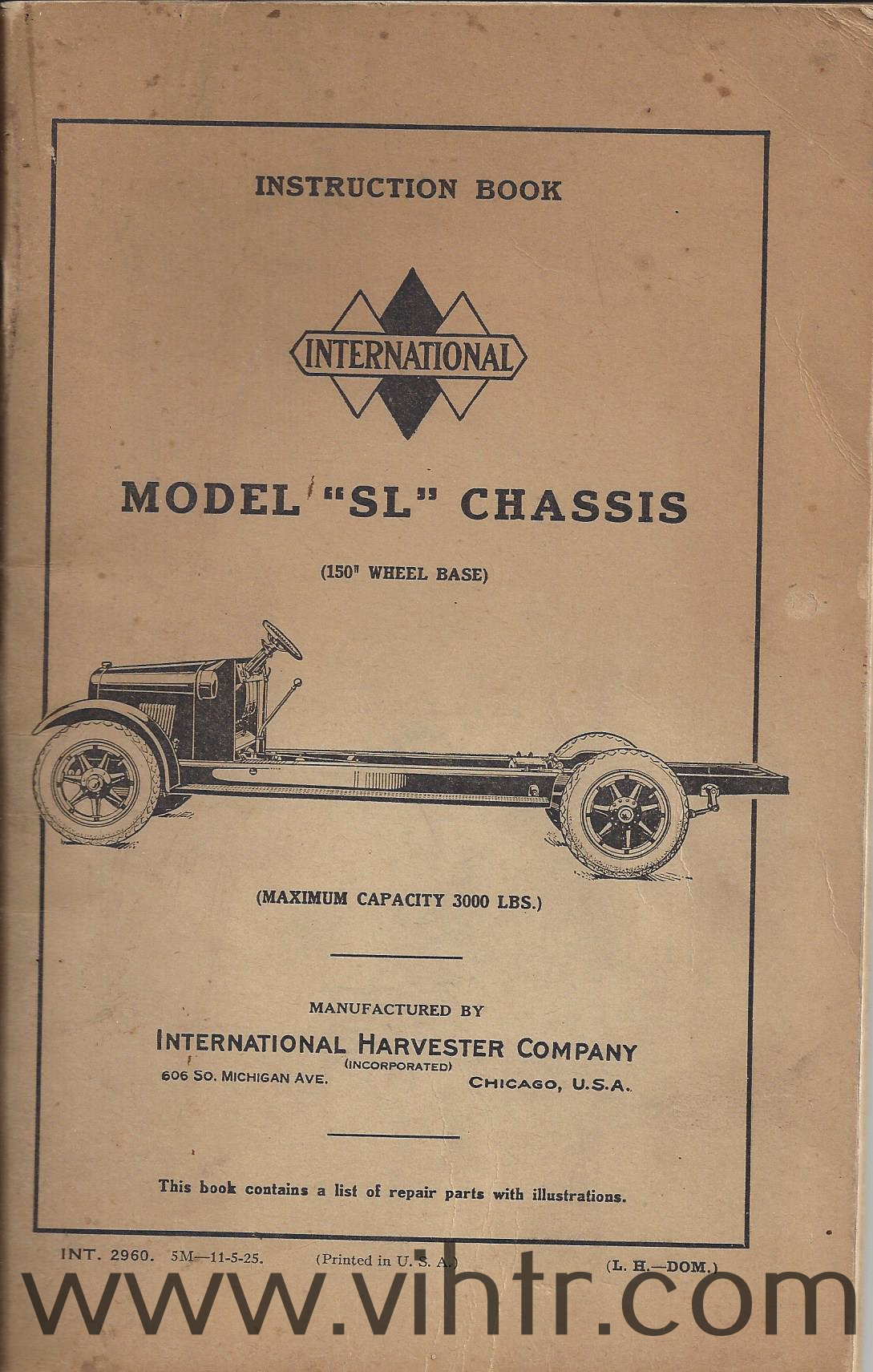 INSTRUCTION BOOK

INTERNATIONAL

MODEL "SL" CHASSIS

(150" WHEEL BASE)

(MAXIMUM CAPACITY 3000 LBS.)

MANUFACTURED BY

INTERNATIONAL HARVESTER COMPANY
(INCORPORATED)
606 SO. MICHIGAN AVE. CHICAGO, U.S.A.

This book contains a list of repair parts with illustrations.

INT. 2960. 5M—11-5-25. (Printed in U. S. A.) (L. H.—DOM.)

www.vihtr.com